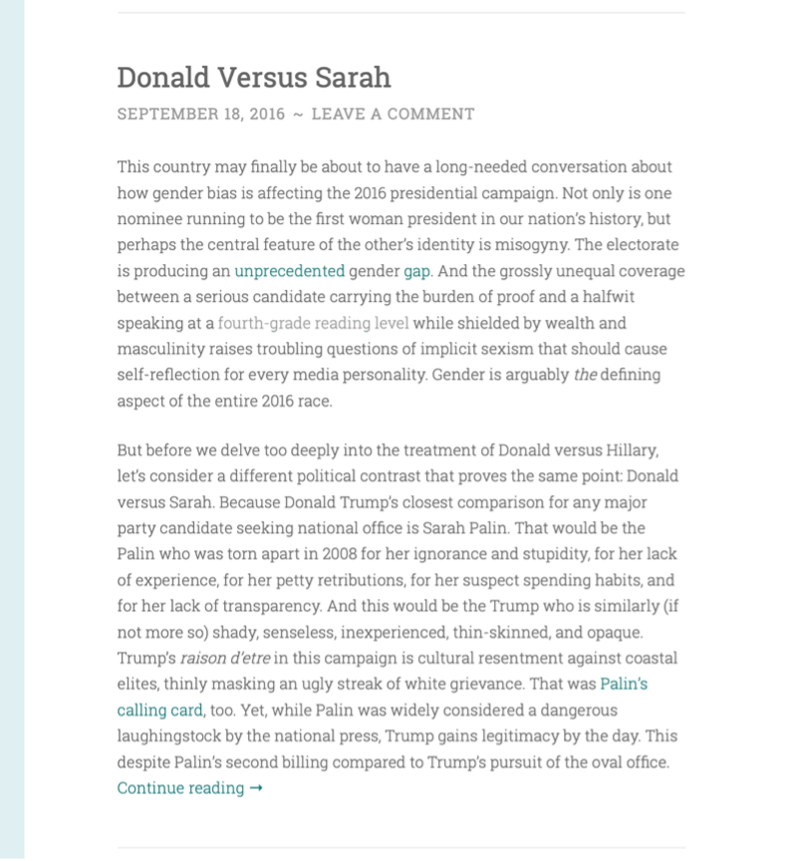 Donald Versus Sarah

SEPTEMBER 18, 2016 ~ LEAVE A COMMENT

This country may finally be about to have a long-needed conversation about how gender bias is affecting the 2016 presidential campaign. Not only is one nominee running to be the first woman president in our nation's history, but perhaps the central feature of the other's identity is misogyny. The electorate is producing an unprecedented gender gap. And the grossly unequal coverage between a serious candidate carrying the burden of proof and a halfwit speaking at a fourth-grade reading level while shielded by wealth and masculinity raises troubling questions of implicit sexism that should cause self-reflection for every media personality. Gender is arguably the defining aspect of the entire 2016 race.

But before we delve too deeply into the treatment of Donald versus Hillary, let's consider a different political contrast that proves the same point: Donald versus Sarah. Because Donald Trump's closest comparison for any major party candidate seeking national office is Sarah Palin. That would be the Palin who was torn apart in 2008 for her ignorance and stupidity, for her lack of experience, for her petty retributions, for her suspect spending habits, and for her lack of transparency. And this would be the Trump who is similarly (if not more so) shady, senseless, inexperienced, thin-skinned, and opaque. Trump's raison d'etre in this campaign is cultural resentment against coastal elites, thinly masking an ugly streak of white grievance. That was Palin's calling card, too. Yet, while Palin was widely considered a dangerous laughingstock by the national press, Trump gains legitimacy by the day. This despite Palin's second billing compared to Trump's pursuit of the oval office.
Continue reading →